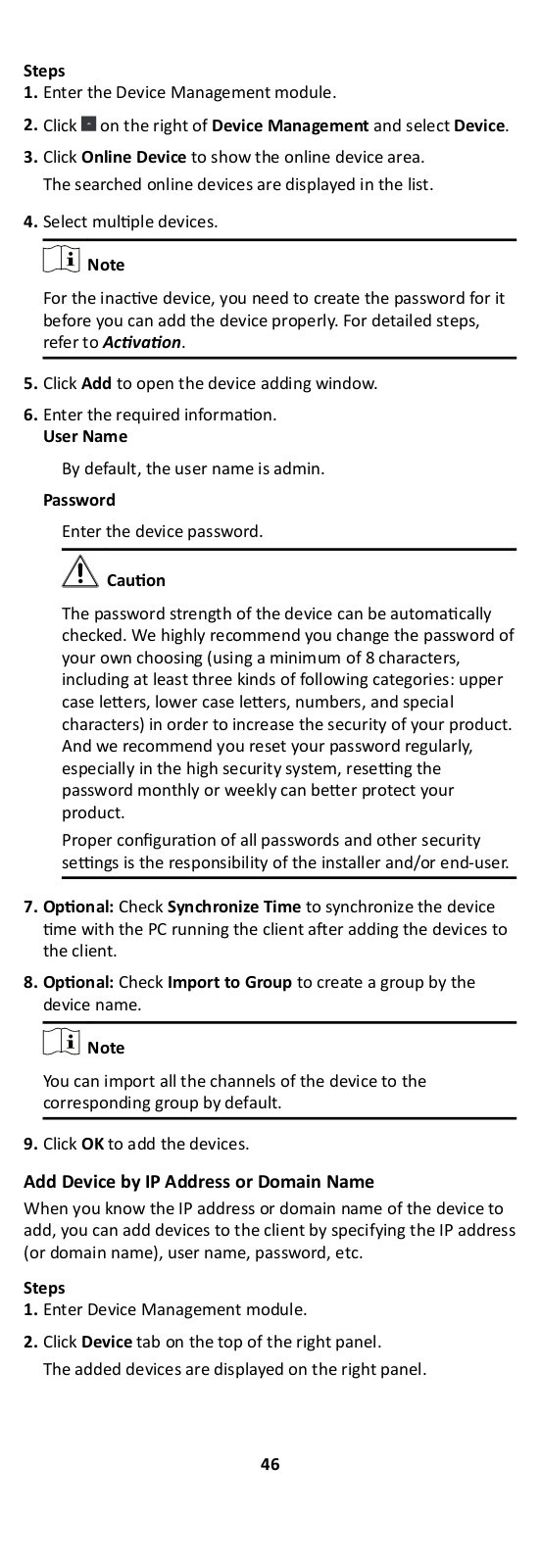 Steps
1. Enter the Device Management module.
2. Click on the right of Device Management and select Device.
3. Click Online Device to show the online device area.
The searched online devices are displayed in the list.
4. Select multiple devices.

Note

For the inactive device, you need to create the password for it before you can add the device properly. For detailed steps, refer to Activation.

5. Click Add to open the device adding window.
6. Enter the required information.
User Name

By default, the user name is admin.

Password

Enter the device password.

Caution

The password strength of the device can be automatically checked. We highly recommend you change the password of your own choosing (using a minimum of 8 characters, including at least three kinds of following categories: upper case letters, lower case letters, numbers, and special characters) in order to increase the security of your product. And we recommend you reset your password regularly, especially in the high security system, resetting the password monthly or weekly can better protect your product.

Proper configuration of all passwords and other security settings is the responsibility of the installer and/or end-user.

7. Optional: Check Synchronize Time to synchronize the device time with the PC running the client after adding the devices to the client.
8. Optional: Check Import to Group to create a group by the device name.

Note

You can import all the channels of the device to the corresponding group by default.

9. Click OK to add the devices.

Add Device by IP Address or Domain Name

When you know the IP address or domain name of the device to add, you can add devices to the client by specifying the IP address (or domain name), user name, password, etc.

Steps
1. Enter Device Management module.
2. Click Device tab on the top of the right panel.
The added devices are displayed on the right panel.

46